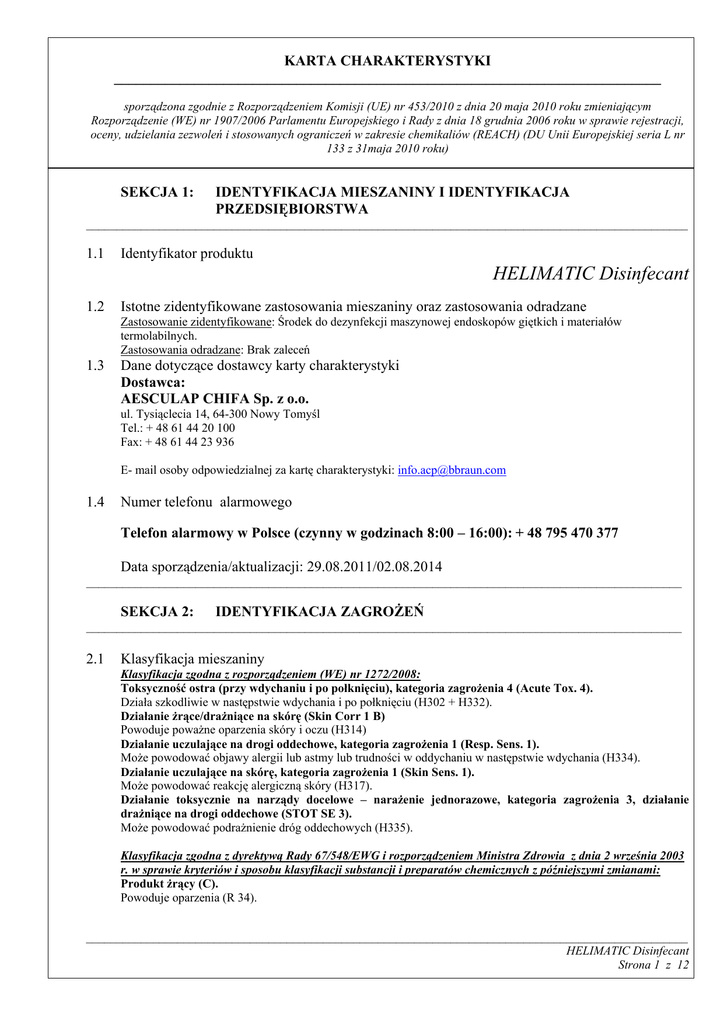 KARTA CHARAKTERYSTYKI

sporządzona zgodnie z Rozporządzeniem Komisji (UE) nr 453/2010 z dnia 20 maja 2010 roku zmieniającym Rozporządzenie (WE) nr 1907/2006 Parlamentu Europejskiego i Rady z dnia 18 grudnia 2006 roku w sprawie rejestracji, oceny, udzielania zezwoleń i stosowanych ograniczeń w zakresie chemikaliów (REACH) (DU Unii Europejskiej seria L nr 133 z 31maja 2010 roku)

SEKCJA 1: IDENTYFIKACJA MIESZANINY I IDENTYFIKACJA PRZEDSIĘBIORSTWA

1.1 Identyfikator produktu

HELIMATIC Disinfecant

1.2 Istotne zidentyfikowane zastosowania mieszaniny oraz zastosowania odradzane
Zastosowanie zidentyfikowane: Środek do dezynfekcji maszynowej endoskopów giętkich i materiałów termolabilnych.
Zastosowania odradzane: Brak zaleceń

1.3 Dane dotyczące dostawcy karty charakterystyki
Dostawca:
AESCULAP CHIFA Sp. z o.o.
ul. Tysiąclecia 14, 64-300 Nowy Tomyśl
Tel.: + 48 61 44 20 100
Fax: + 48 61 44 23 936

E- mail osoby odpowiedzialnej za kartę charakterystyki: info.acp@bbraun.com

1.4 Numer telefonu alarmowego

Telefon alarmowy w Polsce (czynny w godzinach 8:00 – 16:00): + 48 795 470 377

Data sporządzenia/aktualizacji: 29.08.2011/02.08.2014

SEKCJA 2: IDENTYFIKACJA ZAGROŻEŃ

2.1 Klasyfikacja mieszaniny
Klasyfikacja zgodna z rozporządzeniem (WE) nr 1272/2008:
Toksyczność ostra (przy wdychaniu i po połknięciu), kategoria zagrożenia 4 (Acute Tox. 4).
Działa szkodliwie w następstwie wdychania i po połknięciu (H302 + H332).
Działanie żrące/drażniące na skórę (Skin Corr 1 B)
Powoduje poważne oparzenia skóry i oczu (H314)
Działanie uczulające na drogi oddechowe, kategoria zagrożenia 1 (Resp. Sens. 1).
Może powodować objawy alergii lub astmy lub trudności w oddychaniu w następstwie wdychania (H334).
Działanie uczulające na skórę, kategoria zagrożenia 1 (Skin Sens. 1).
Może powodować reakcję alergiczną skóry (H317).
Działanie toksycznie na narządy docelowe – narażenie jednorazowe, kategoria zagrożenia 3, działanie drażniące na drogi oddechowe (STOT SE 3).
Może powodować podrażnienie dróg oddechowych (H335).

Klasyfikacja zgodna z dyrektywą Rady 67/548/EWG i rozporządzeniem Ministra Zdrowia z dnia 2 września 2003 r. w sprawie kryteriów i sposobu klasyfikacji substancji i preparatów chemicznych z późniejszymi zmianami:
Produkt żrący (C).
Powoduje oparzenia (R 34).

HELIMATIC Disinfecant
Strona 1 z 12